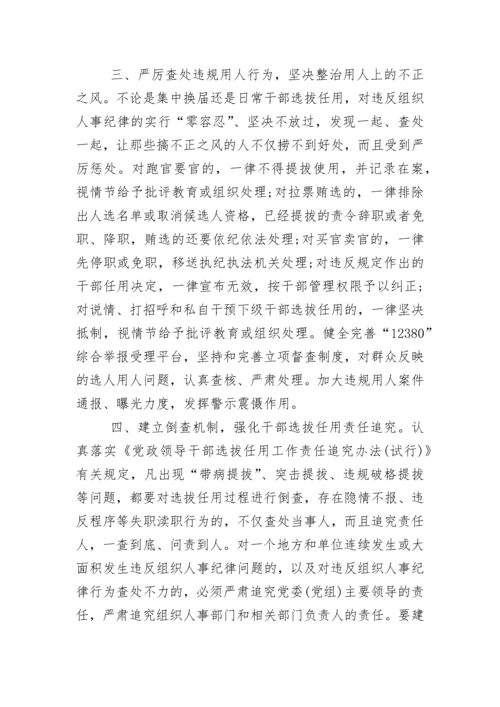 三、严厉查处违规用人行为，坚决整治用人上的不正之风。不论是集中换届还是日常干部选拔任用，对违反组织人事纪律的实行“零容忍”、坚决不放过，发现一起、查处一起，让那些搞不正之风的人不仅捞不到好处，而且受到严厉惩处。对跑官要官的，一律不得提拔使用，并记录在案，视情节给予批评教育或组织处理；对拉票贿选的，一律排除出人选名单或取消候选人资格，已经提拔的责令辞职或者免职、降职，贿选的还要依纪依法处理；对买官卖官的，一律先停职或免职，移送执纪执法机关处理；对违反规定作出的干部任用决定，一律宣布无效，按干部管理权限予以纠正；对说情、打招呼和私自干预下级干部选拔任用的，一律坚决抵制，视情节给予批评教育或组织处理。健全完善“12380”综合举报受理平台，坚持和完善立项督查制度，对群众反映的选人用人问题，认真查核、严肃处理。加大违规用人案件通报、曝光力度，发挥警示震慑作用。

四、建立倒查机制，强化干部选拔任用责任追究。认真落实《党政领导干部选拔任用工作责任追究办法(试行)》有关规定，凡出现“带病提拔”、突击提拔、违规破格提拔等问题，都要对选拔任用过程进行倒查，存在隐情不报、违反程序等失职渎职行为的，不仅查处当事人，而且追究责任人，一查到底、问责到人。对一个地方和单位连续发生或大面积发生违反组织人事纪律问题的，以及对违反组织人事纪律行为查处不力的，必须严肃追究党委(党组)主要领导的责任，严肃追究组织人事部门和相关部门负责人的责任。要建